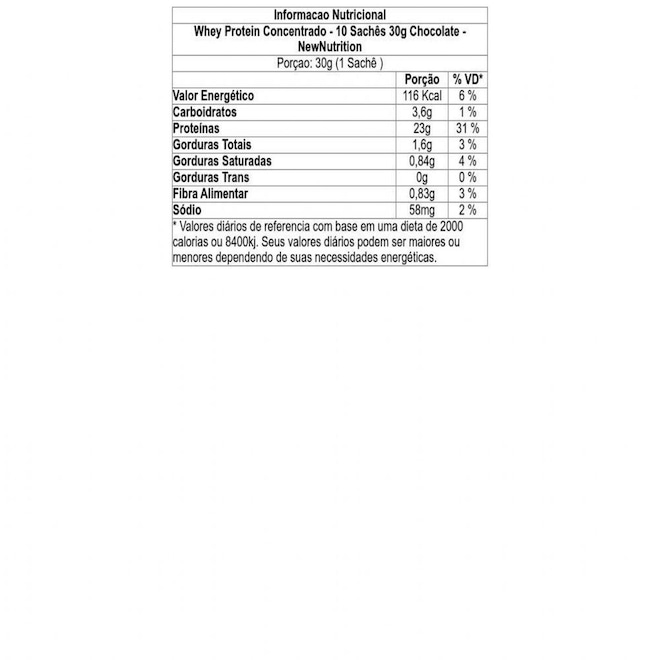 Informacao Nutricional

Whey Protein Concentrado - 10 Sachês 30g Chocolate - NewNutrition

Porçao: 30g (1 Sachê )

| | Porção | % VD* |
|---|---|---|
| Valor Energético | 116 Kcal | 6 % |
| Carboidratos | 3,6g | 1 % |
| Proteínas | 23g | 31 % |
| Gorduras Totais | 1,6g | 3 % |
| Gorduras Saturadas | 0,84g | 4 % |
| Gorduras Trans | 0g | 0 % |
| Fibra Alimentar | 0,83g | 3 % |
| Sódio | 58mg | 2 % |

* Valores diários de referencia com base em uma dieta de 2000 calorias ou 8400kj. Seus valores diários podem ser maiores ou menores dependendo de suas necessidades energéticas.